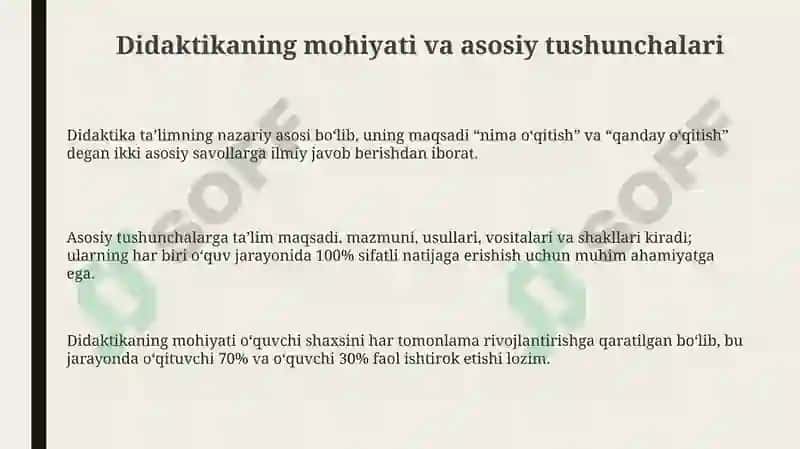 Didaktikaning mohiyati va asosiy tushunchalari

Didaktika ta’limning nazariy asosi bo‘lib, uning maqsadi “nima o‘qitish” va “qanday o‘qitish” degan ikki asosiy savollarga ilmiy javob berishdan iborat.

Asosiy tushunchalarga ta’lim maqsadi, mazmuni, usullari, vositalari va shakllari kiradi; ularning har biri o‘quv jarayonida 100% sifatli natijaga erishish uchun muhim ahamiyatga ega.

Didaktikaning mohiyati o‘quvchi shaxsini har tomonlama rivojlantirishga qaratilgan bo‘lib, bu jarayonda o‘qituvchi 70% va o‘quvchi 30% faol ishtirok etishi lozim.

SOFF

SOFF